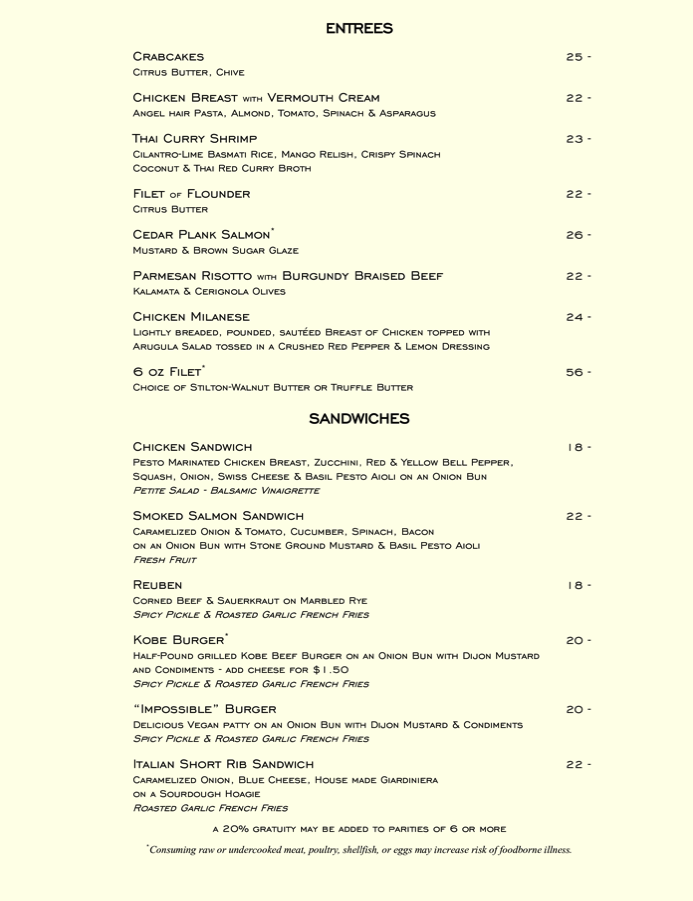 ENTREES

Crabcakes 25 -
Citrus Butter, Chive

Chicken Breast with Vermouth Cream 22 -
Angel hair Pasta, Almond, Tomato, Spinach & Asparagus

Thai Curry Shrimp 23 -
Cilantro-Lime Basmati Rice, Mango Relish, Crispy Spinach
Coconut & Thai Red Curry Broth

Filet of Flounder 22 -
Citrus Butter

Cedar Plank Salmon* 26 -
Mustard & Brown Sugar Glaze

Parmesan Risotto with Burgundy Braised Beef 22 -
Kalamata & Cerignola Olives

Chicken Milanese 24 -
Lightly breaded, pounded, sautéed Breast of Chicken topped with Arugula Salad tossed in a Crushed Red Pepper & Lemon Dressing

6 oz Filet* 56 -
Choice of Stilton-Walnut Butter or Truffle Butter

SANDWICHES

Chicken Sandwich 18 -
Pesto Marinated Chicken Breast, Zucchini, Red & Yellow Bell Pepper, Squash, Onion, Swiss Cheese & Basil Pesto Aioli on an Onion Bun
Petite Salad - Balsamic Vinaigrette

Smoked Salmon Sandwich 22 -
Caramelized Onion & Tomato, Cucumber, Spinach, Bacon on an Onion Bun with Stone Ground Mustard & Basil Pesto Aioli
Fresh Fruit

Reuben 18 -
Corned Beef & Sauerkraut on Marbled Rye
Spicy Pickle & Roasted Garlic French Fries

Kobe Burger* 20 -
Half-Pound grilled Kobe Beef Burger on an Onion Bun with Dijon Mustard and Condiments - add cheese for $1.50
Spicy Pickle & Roasted Garlic French Fries

"Impossible" Burger 20 -
Delicious Vegan patty on an Onion Bun with Dijon Mustard & Condiments
Spicy Pickle & Roasted Garlic French Fries

Italian Short Rib Sandwich 22 -
Caramelized Onion, Blue Cheese, House made Giardiniera on a Sourdough Hoagie
Roasted Garlic French Fries

a 20% gratuity may be added to parities of 6 or more

*Consuming raw or undercooked meat, poultry, shellfish, or eggs may increase risk of foodborne illness.